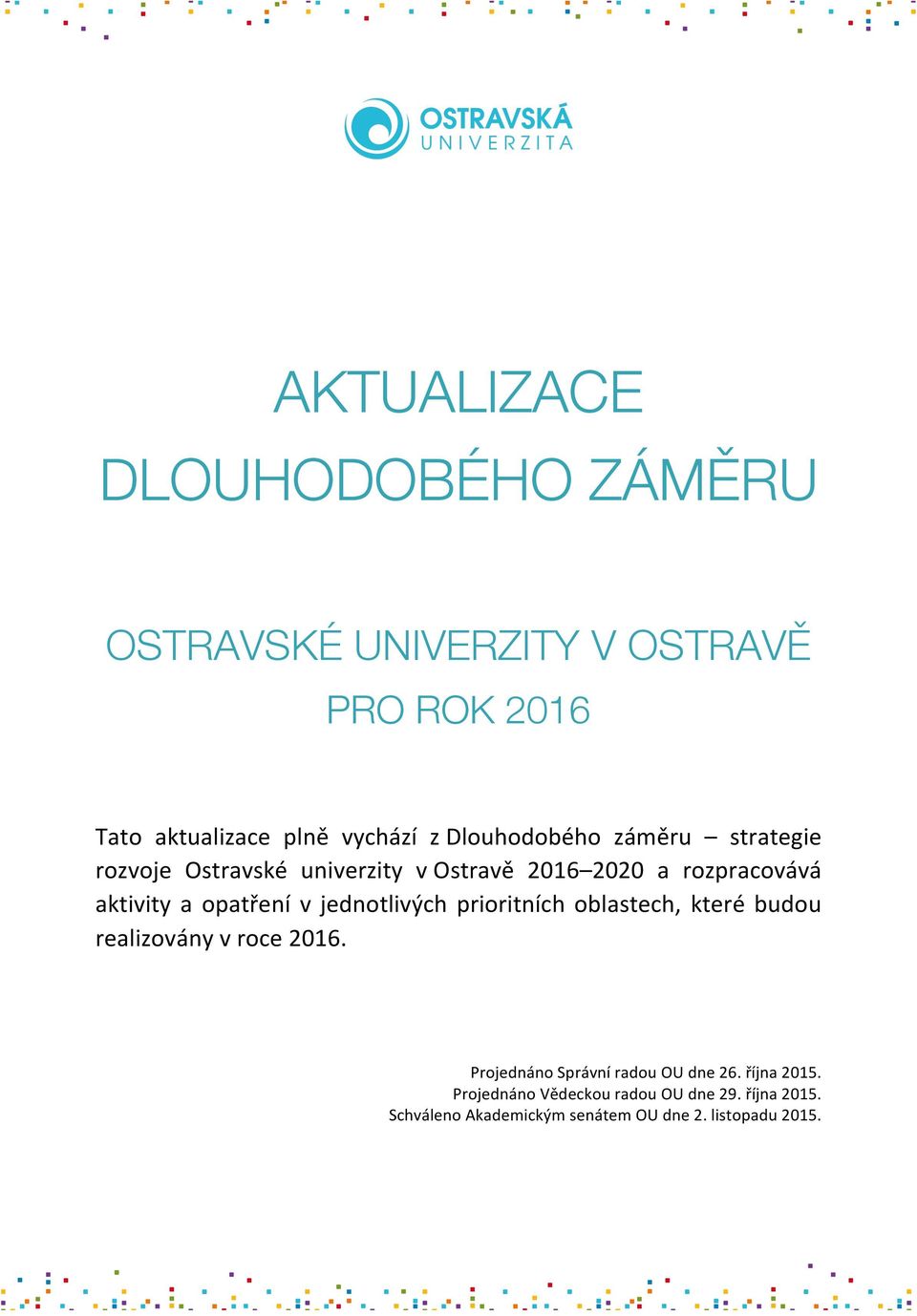 OSTRAVSKÁ UNIVERZITA

AKTUALIZACE DLOUHODOBÉHO ZÁMĚRU

OSTRAVSKÉ UNIVERZITY V OSTRAVĚ PRO ROK 2016

Tato aktualizace plně vychází z Dlouhodobého záměru – strategie rozvoje Ostravské univerzity v Ostravě 2016–2020 a rozpracovává aktivity a opatření v jednotlivých prioritních oblastech, které budou realizovány v roce 2016.

Projednáno Správní radou OU dne 26. října 2015.
Projednáno Vědeckou radou OU dne 29. října 2015.
Schváleno Akademickým senátem OU dne 2. listopadu 2015.